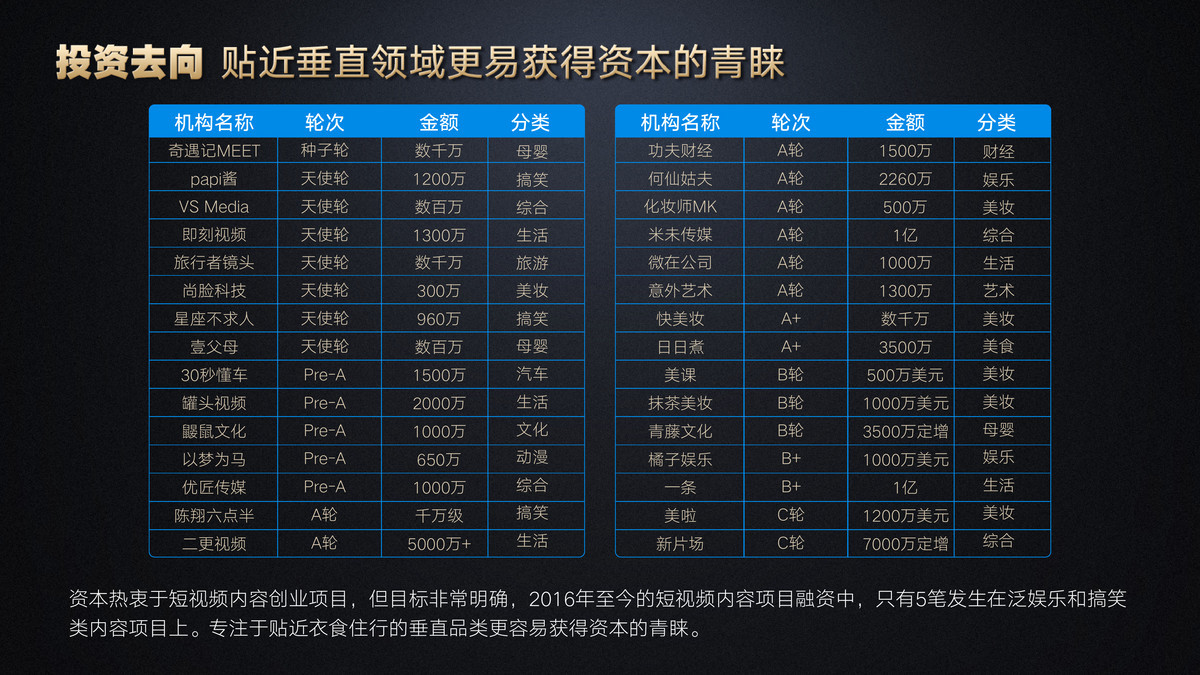 投资去向 贴近垂直领域更易获得资本的青睐

| 机构名称 | 轮次 | 金额 | 分类 |
|---|---|---|---|
| 奇遇记MEET | 种子轮 | 数千万 | 母婴 |
| papi酱 | 天使轮 | 1200万 | 搞笑 |
| VS Media | 天使轮 | 数百万 | 综合 |
| 即刻视频 | 天使轮 | 1300万 | 生活 |
| 旅行者镜头 | 天使轮 | 数千万 | 旅游 |
| 尚脸科技 | 天使轮 | 300万 | 美妆 |
| 星座不求人 | 天使轮 | 960万 | 搞笑 |
| 壹父母 | 天使轮 | 数百万 | 母婴 |
| 30秒懂车 | Pre-A | 1500万 | 汽车 |
| 罐头视频 | Pre-A | 2000万 | 生活 |
| 鼹鼠文化 | Pre-A | 1000万 | 文化 |
| 以梦为马 | Pre-A | 650万 | 动漫 |
| 优匠传媒 | Pre-A | 1000万 | 综合 |
| 陈翔六点半 | A轮 | 千万级 | 搞笑 |
| 二更视频 | A轮 | 5000万+ | 生活 |

| 机构名称 | 轮次 | 金额 | 分类 |
|---|---|---|---|
| 功夫财经 | A轮 | 1500万 | 财经 |
| 何仙姑夫 | A轮 | 2260万 | 娱乐 |
| 化妆师MK | A轮 | 500万 | 美妆 |
| 米未传媒 | A轮 | 1亿 | 综合 |
| 微在公司 | A轮 | 1000万 | 生活 |
| 意外艺术 | A轮 | 1300万 | 艺术 |
| 快美妆 | A+ | 数千万 | 美妆 |
| 日日煮 | A+ | 3500万 | 美食 |
| 美课 | B轮 | 500万美元 | 美妆 |
| 抹茶美妆 | B轮 | 1000万美元 | 美妆 |
| 青藤文化 | B轮 | 3500万定增 | 母婴 |
| 橘子娱乐 | B+ | 1000万美元 | 娱乐 |
| 一条 | B+ | 1亿 | 生活 |
| 美啦 | C轮 | 1200万美元 | 美妆 |
| 新片场 | C轮 | 7000万定增 | 综合 |

资本热衷于短视频内容创业项目，但目标非常明确，2016年至今的短视频内容项目融资中，只有5笔发生在泛娱乐和搞笑类内容项目上。专注于贴近衣食住行的垂直品类更容易获得资本的青睐。